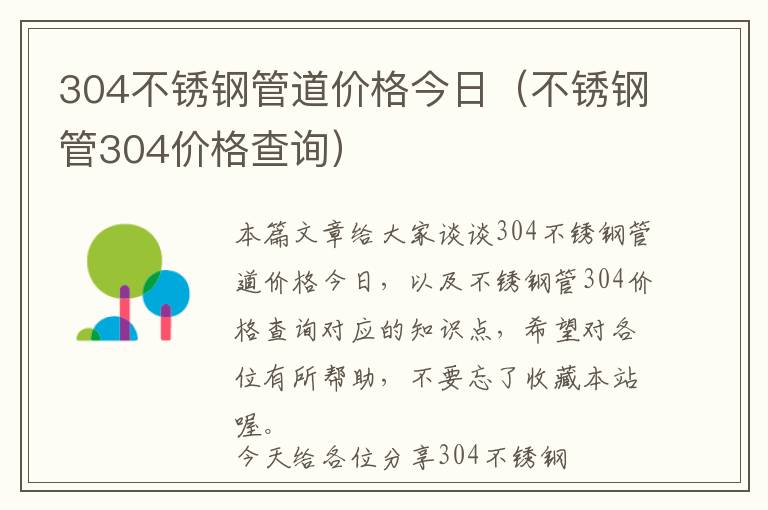 304不锈钢管道价格今日（不锈钢管304价格查询）

本篇文章给大家谈谈304不锈钢管道价格今日，以及不锈钢管304价格查询对应的知识点，希望对各位有所帮助，不要忘了收藏本站喔。

今天给各位分享304不锈钢